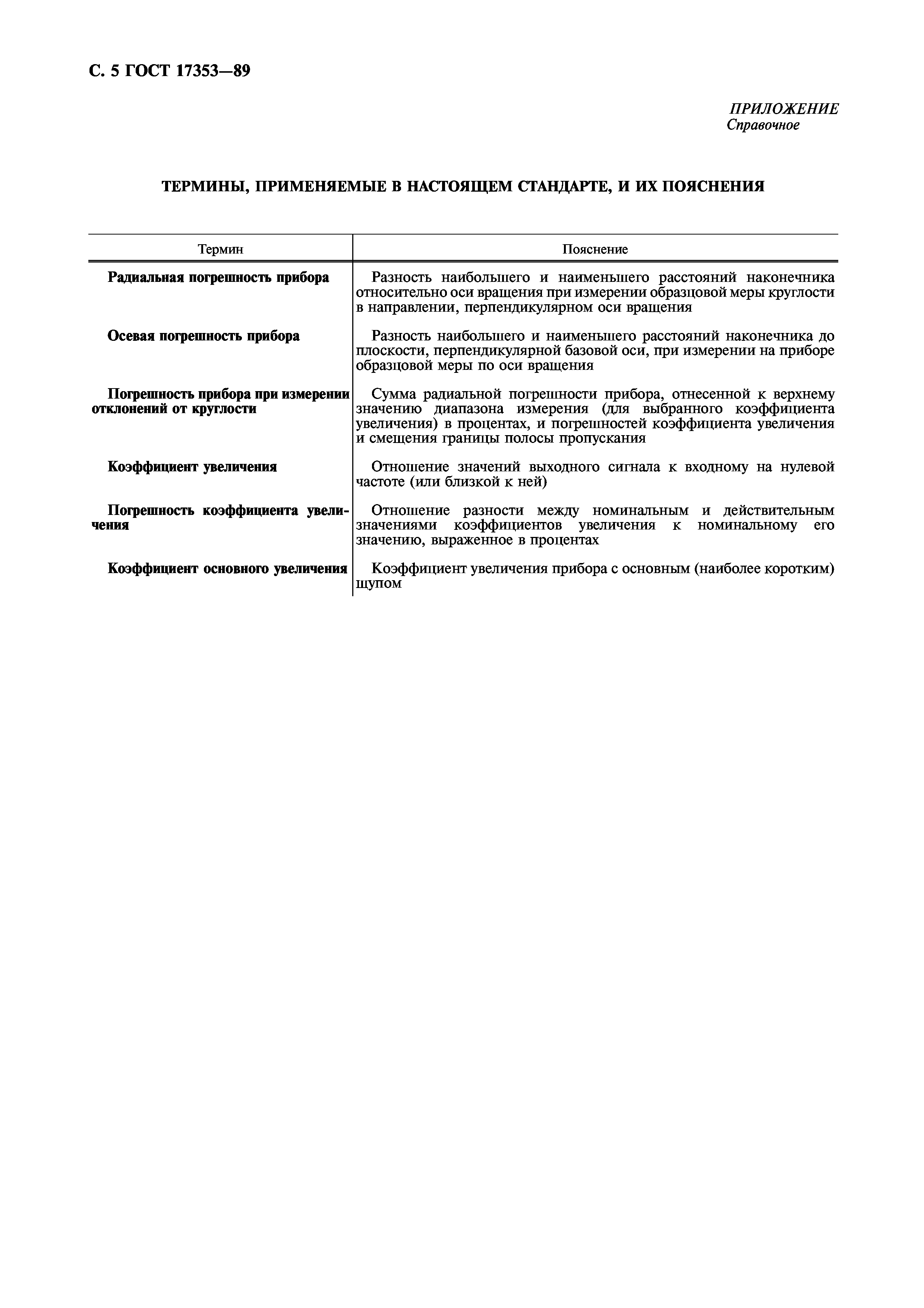 С. 5 ГОСТ 17353—89

ПРИЛОЖЕНИЕ
Справочное

ТЕРМИНЫ, ПРИМЕНЯЕМЫЕ В НАСТОЯЩЕМ СТАНДАРТЕ, И ИХ ПОЯСНЕНИЯ

| Термин | Пояснение |
|---|---|
| Радиальная погрешность прибора | Разность наибольшего и наименьшего расстояний наконечника относительно оси вращения при измерении образцовой меры круглости в направлении, перпендикулярном оси вращения |
| Осевая погрешность прибора | Разность наибольшего и наименьшего расстояний наконечника до плоскости, перпендикулярной базовой оси, при измерении на приборе образцовой меры по оси вращения |
| Погрешность прибора при измерении отклонений от круглости | Сумма радиальной погрешности прибора, отнесенной к верхнему значению диапазона измерения (для выбранного коэффициента увеличения) в процентах, и погрешностей коэффициента увеличения и смещения границы полосы пропускания |
| Коэффициент увеличения | Отношение значений выходного сигнала к входному на нулевой частоте (или близкой к ней) |
| Погрешность коэффициента увеличения | Отношение разности между номинальным и действительным значениями коэффициентов увеличения к номинальному его значению, выраженное в процентах |
| Коэффициент основного увеличения | Коэффициент увеличения прибора с основным (наиболее коротким) щупом |